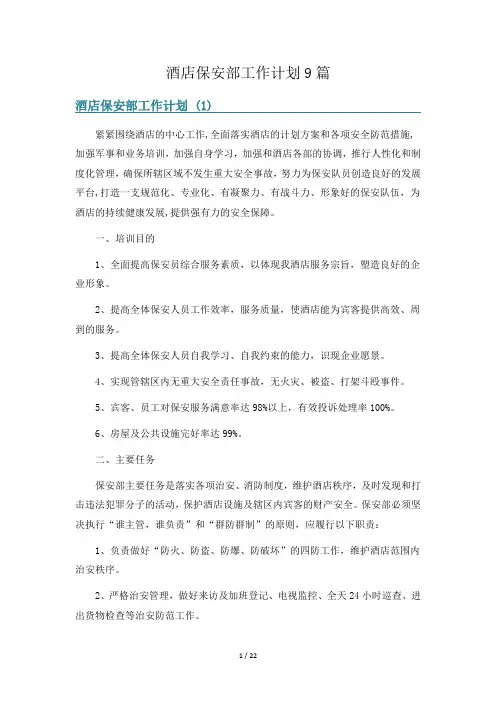 酒店保安部工作计划9篇

酒店保安部工作计划（1）

紧紧围绕酒店的中心工作，全面落实酒店的计划方案和各项安全防范措施，加强军事和业务培训，加强自身学习，加强和酒店各部的协调，推行人性化和制度化管理，确保所辖区域不发生重大安全事故，努力为保安队员创造良好的发展平台，打造一支规范化、专业化、有凝聚力、有战斗力、形象好的保安队伍，为酒店的持续健康发展，提供强有力的安全保障。

一、培训目的

1、全面提高保安员综合服务素质，以体现我酒店服务宗旨，塑造良好的企业形象。

2、提高全体保安人员工作效率，服务质量，使酒店能为宾客提供高效、周到的服务。

3、提高全体保安人员自我学习、自我约束的能力，识现企业愿景。

4、实现管辖区内无重大安全责任事故，无火灾、被盗、打架斗殴事件。

5、宾客、员工对保安服务满意率达98%以上，有效投诉处理率100%。

6、房屋及公共设施完好率达99%。

二、主要任务

保安部主要任务是落实各项治安、消防制度，维护酒店秩序，及时发现和打击违法犯罪分子的活动，保护酒店设施及辖区内宾客的财产安全。保安部必须坚决执行“谁主管，谁负责”和“群防群制”的原则，应履行以下职责：

1、负责做好“防火、防盗、防爆、防破坏”的四防工作，维护酒店范围内治安秩序。

2、严格治安管理，做好来访及加班登记、电视监控、全天24小时巡查、进出货物检查等治安防范工作。

1 / 22